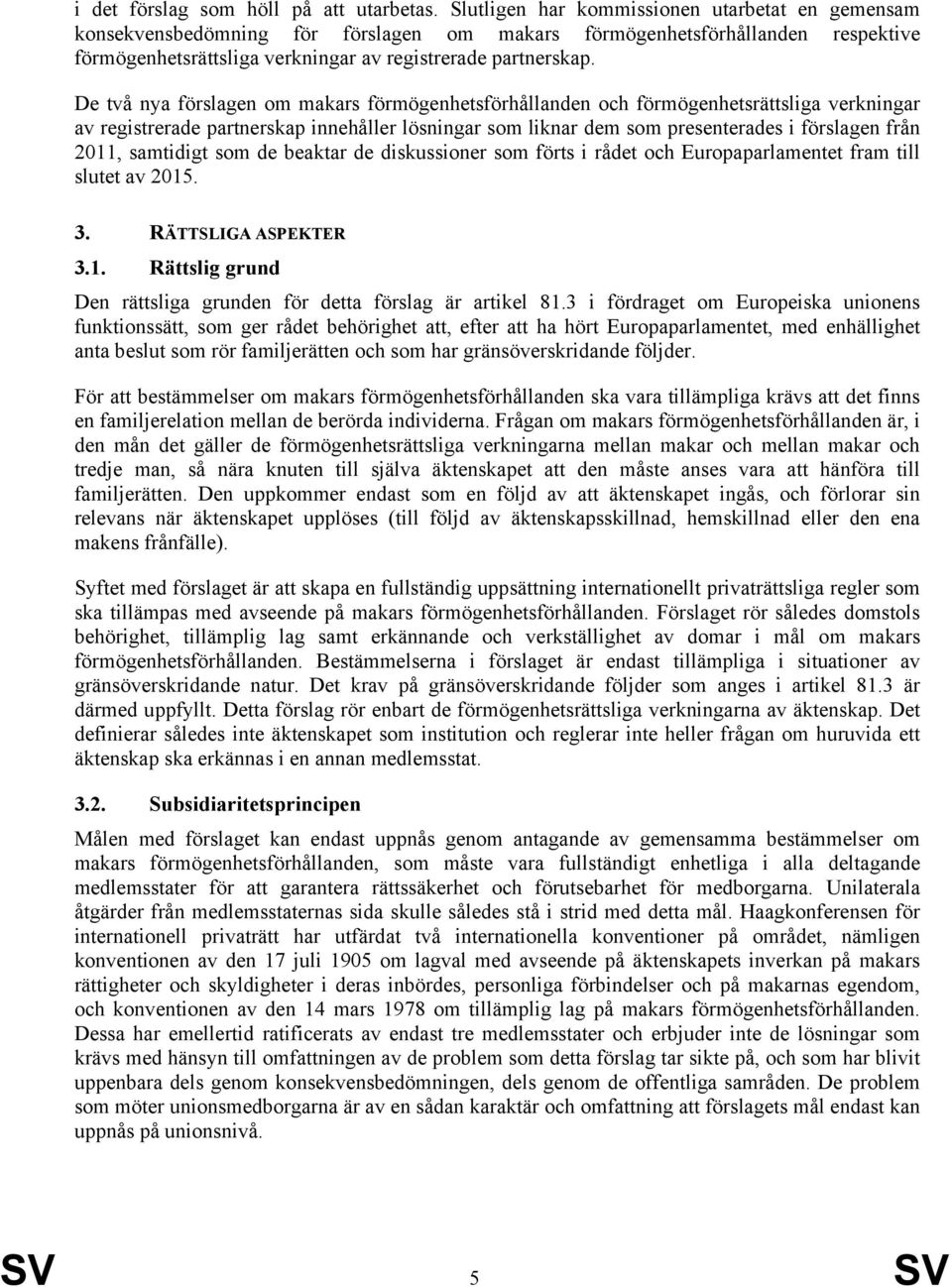 i det förslag som höll på att utarbetas. Slutligen har kommissionen utarbetat en gemensam konsekvensbedömning för förslagen om makars förmögenhetsförhållanden respektive förmögenhetsrättsliga verkningar av registrerade partnerskap.

De två nya förslagen om makars förmögenhetsförhållanden och förmögenhetsrättsliga verkningar av registrerade partnerskap innehåller lösningar som liknar dem som presenterades i förslagen från 2011, samtidigt som de beaktar de diskussioner som förts i rådet och Europaparlamentet fram till slutet av 2015.

3. RÄTTSLIGA ASPEKTER

3.1. Rättslig grund

Den rättsliga grunden för detta förslag är artikel 81.3 i fördraget om Europeiska unionens funktionssätt, som ger rådet behörighet att, efter att ha hört Europaparlamentet, med enhällighet anta beslut som rör familjerätten och som har gränsöverskridande följder.

För att bestämmelser om makars förmögenhetsförhållanden ska vara tillämpliga krävs att det finns en familjerelation mellan de berörda individerna. Frågan om makars förmögenhetsförhållanden är, i den mån det gäller de förmögenhetsrättsliga verkningarna mellan makar och mellan makar och tredje man, så nära knuten till själva äktenskapet att den måste anses vara att hänföra till familjerätten. Den uppkommer endast som en följd av att äktenskapet ingås, och förlorar sin relevans när äktenskapet upplöses (till följd av äktenskapsskillnad, hemskillnad eller den ena makens frånfälle).

Syftet med förslaget är att skapa en fullständig uppsättning internationellt privaträttsliga regler som ska tillämpas med avseende på makars förmögenhetsförhållanden. Förslaget rör således domstols behörighet, tillämplig lag samt erkännande och verkställighet av domar i mål om makars förmögenhetsförhållanden. Bestämmelserna i förslaget är endast tillämpliga i situationer av gränsöverskridande natur. Det krav på gränsöverskridande följder som anges i artikel 81.3 är därmed uppfyllt. Detta förslag rör enbart de förmögenhetsrättsliga verkningarna av äktenskap. Det definierar således inte äktenskapet som institution och reglerar inte heller frågan om huruvida ett äktenskap ska erkännas i en annan medlemsstat.

3.2. Subsidiaritetsprincipen

Målen med förslaget kan endast uppnås genom antagande av gemensamma bestämmelser om makars förmögenhetsförhållanden, som måste vara fullständigt enhetliga i alla deltagande medlemsstater för att garantera rättssäkerhet och förutsebarhet för medborgarna. Unilaterala åtgärder från medlemsstaternas sida skulle således stå i strid med detta mål. Haagkonferensen för internationell privaträtt har utfärdat två internationella konventioner på området, nämligen konventionen av den 17 juli 1905 om lagval med avseende på äktenskapets inverkan på makars rättigheter och skyldigheter i deras inbördes, personliga förbindelser och på makarnas egendom, och konventionen av den 14 mars 1978 om tillämplig lag på makars förmögenhetsförhållanden. Dessa har emellertid ratificerats av endast tre medlemsstater och erbjuder inte de lösningar som krävs med hänsyn till omfattningen av de problem som detta förslag tar sikte på, och som har blivit uppenbara dels genom konsekvensbedömningen, dels genom de offentliga samråden. De problem som möter unionsmedborgarna är av en sådan karaktär och omfattning att förslagets mål endast kan uppnås på unionsnivå.

SV 5 SV